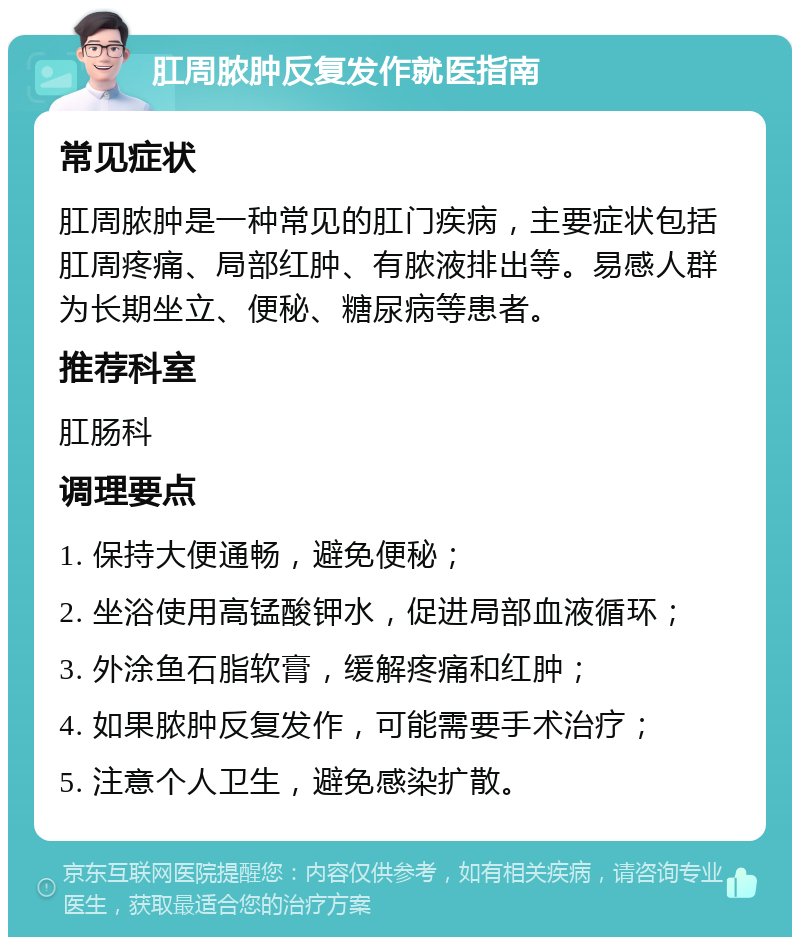 肛周脓肿反复发作就医指南

常见症状

肛周脓肿是一种常见的肛门疾病，主要症状包括肛周疼痛、局部红肿、有脓液排出等。易感人群为长期坐立、便秘、糖尿病等患者。

推荐科室

肛肠科

调理要点

1. 保持大便通畅，避免便秘；

2. 坐浴使用高锰酸钾水，促进局部血液循环；

3. 外涂鱼石脂软膏，缓解疼痛和红肿；

4. 如果脓肿反复发作，可能需要手术治疗；

5. 注意个人卫生，避免感染扩散。

京东互联网医院提醒您：内容仅供参考，如有相关疾病，请咨询专业医生，获取最适合您的治疗方案